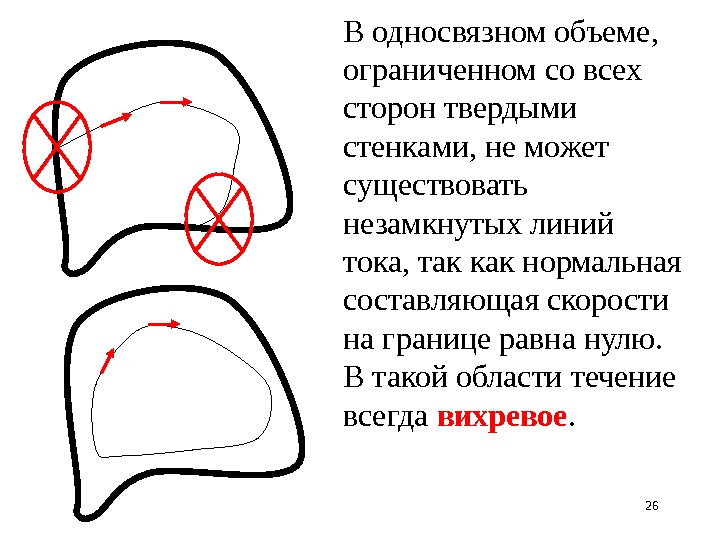 В односвязном объеме, ограниченном со всех сторон твердыми стенками, не может существовать незамкнутых линий тока, так как нормальная составляющая скорости на границе равна нулю. В такой области течение всегда вихревое.

26